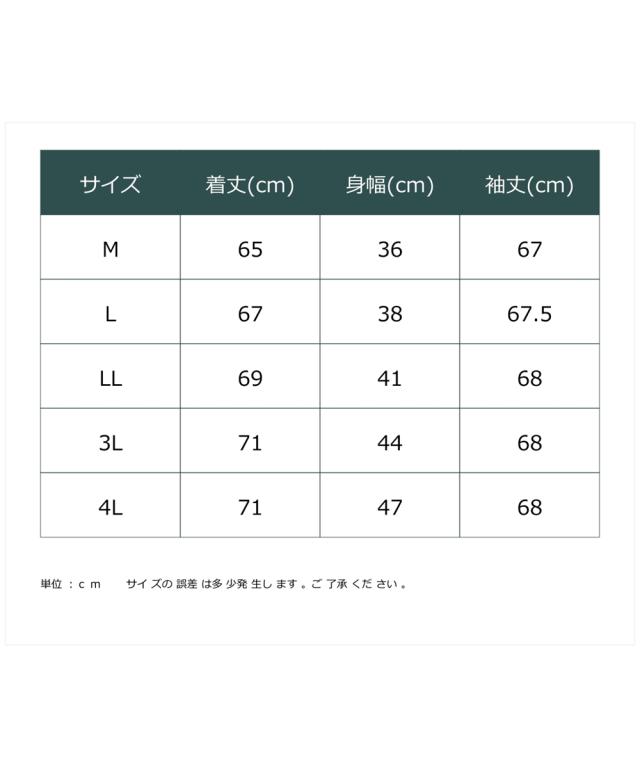 | サイズ | 着丈(cm) | 身幅(cm) | 袖丈(cm) |
|---|---|---|---|
| M | 65 | 36 | 67 |
| L | 67 | 38 | 67.5 |
| LL | 69 | 41 | 68 |
| 3L | 71 | 44 | 68 |
| 4L | 71 | 47 | 68 |

単位：ｃｍ　サイズの誤差は多少発生します。ご了承ください。